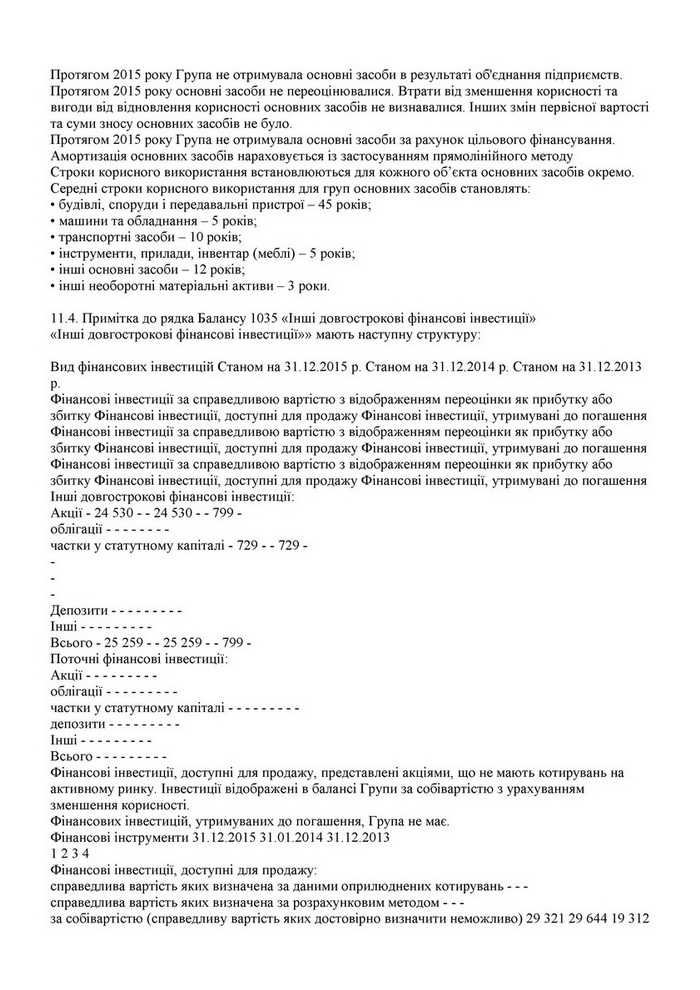 Протягом 2015 року Група не отримувала основні засоби в результаті об'єднання підприємств.
Протягом 2015 року основні засоби не переоцінювалися. Втрати від зменшення корисності та вигоди від відновлення корисності основних засобів не визнавалися. Інших змін первісної вартості та суми зносу основних засобів не було.
Протягом 2015 року Група не отримувала основні засоби за рахунок цільового фінансування.
Амортизація основних засобів нараховується із застосуванням прямолінійного методу
Строки корисного використання встановлюються для кожного об'єкта основних засобів окремо.
Середні строки корисного використання для груп основних засобів становлять:
• будівлі, споруди і передавальні пристрої – 45 років;
• машини та обладнання – 5 років;
• транспортні засоби – 10 років;
• інструменти, прилади, інвентар (меблі) – 5 років;
• інші основні засоби – 12 років;
• інші необоротні матеріальні активи – 3 роки.

11.4. Примітка до рядка Балансу 1035 «Інші довгострокові фінансові інвестиції»
«Інші довгострокові фінансові інвестиції»» мають наступну структуру:

Вид фінансових інвестицій Станом на 31.12.2015 р. Станом на 31.12.2014 р. Станом на 31.12.2013 р.
Фінансові інвестиції за справедливою вартістю з відображенням переоцінки як прибутку або збитку Фінансові інвестиції, доступні для продажу Фінансові інвестиції, утримувані до погашення Фінансові інвестиції за справедливою вартістю з відображенням переоцінки як прибутку або збитку Фінансові інвестиції, доступні для продажу Фінансові інвестиції, утримувані до погашення Фінансові інвестиції за справедливою вартістю з відображенням переоцінки як прибутку або збитку Фінансові інвестиції, доступні для продажу Фінансові інвестиції, утримувані до погашення
Інші довгострокові фінансові інвестиції:
Акції - 24 530 - - 24 530 - - 799 -
облігації - - - - - - - -
частки у статутному капіталі - 729 - - 729 -
-
-
-
Депозити - - - - - - - - -
Інші - - - - - - - - -
Всього - 25 259 - - 25 259 - - 799 -
Поточні фінансові інвестиції:
Акції - - - - - - - - -
облігації - - - - - - - - -
частки у статутному капіталі - - - - - - - - -
депозити - - - - - - - - -
Інші - - - - - - - - -
Всього - - - - - - - - -
Фінансові інвестиції, доступні для продажу, представлені акціями, що не мають котирувань на активному ринку. Інвестиції відображені в балансі Групи за собівартістю з урахуванням зменшення корисності.
Фінансових інвестицій, утримуваних до погашення, Група не має.
Фінансові інструменти 31.12.2015 31.01.2014 31.12.2013
1 2 3 4
Фінансові інвестиції, доступні для продажу:
справедлива вартість яких визначена за даними оприлюднених котирувань - - -
справедлива вартість яких визначена за розрахунковим методом - - -
за собівартістю (справедливу вартість яких достовірно визначити неможливо) 29 321 29 644 19 312